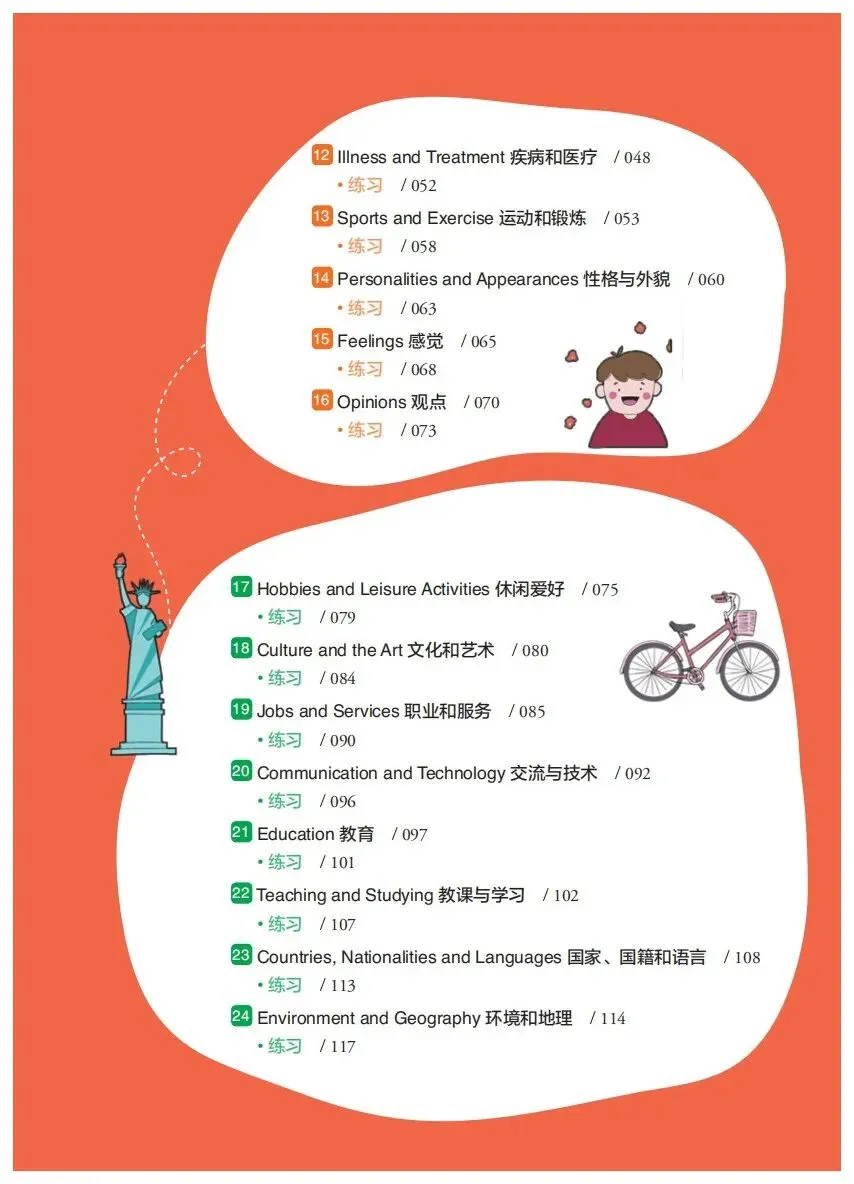 12 Illness and Treatment 疾病和医疗 / 048
• 练习 / 052

13 Sports and Exercise 运动和锻炼 / 053
• 练习 / 058

14 Personalities and Appearances 性格与外貌 / 060
• 练习 / 063

15 Feelings 感觉 / 065
• 练习 / 068

16 Opinions 观点 / 070
• 练习 / 073

17 Hobbies and Leisure Activities 休闲爱好 / 075
• 练习 / 079

18 Culture and the Art 文化和艺术 / 080
• 练习 / 084

19 Jobs and Services 职业和服务 / 085
• 练习 / 090

20 Communication and Technology 交流与技术 / 092
• 练习 / 096

21 Education 教育 / 097
• 练习 / 101

22 Teaching and Studying 教课与学习 / 102
• 练习 / 107

23 Countries, Nationalities and Languages 国家、国籍和语言 / 108
• 练习 / 113

24 Environment and Geography 环境和地理 / 114
• 练习 / 117